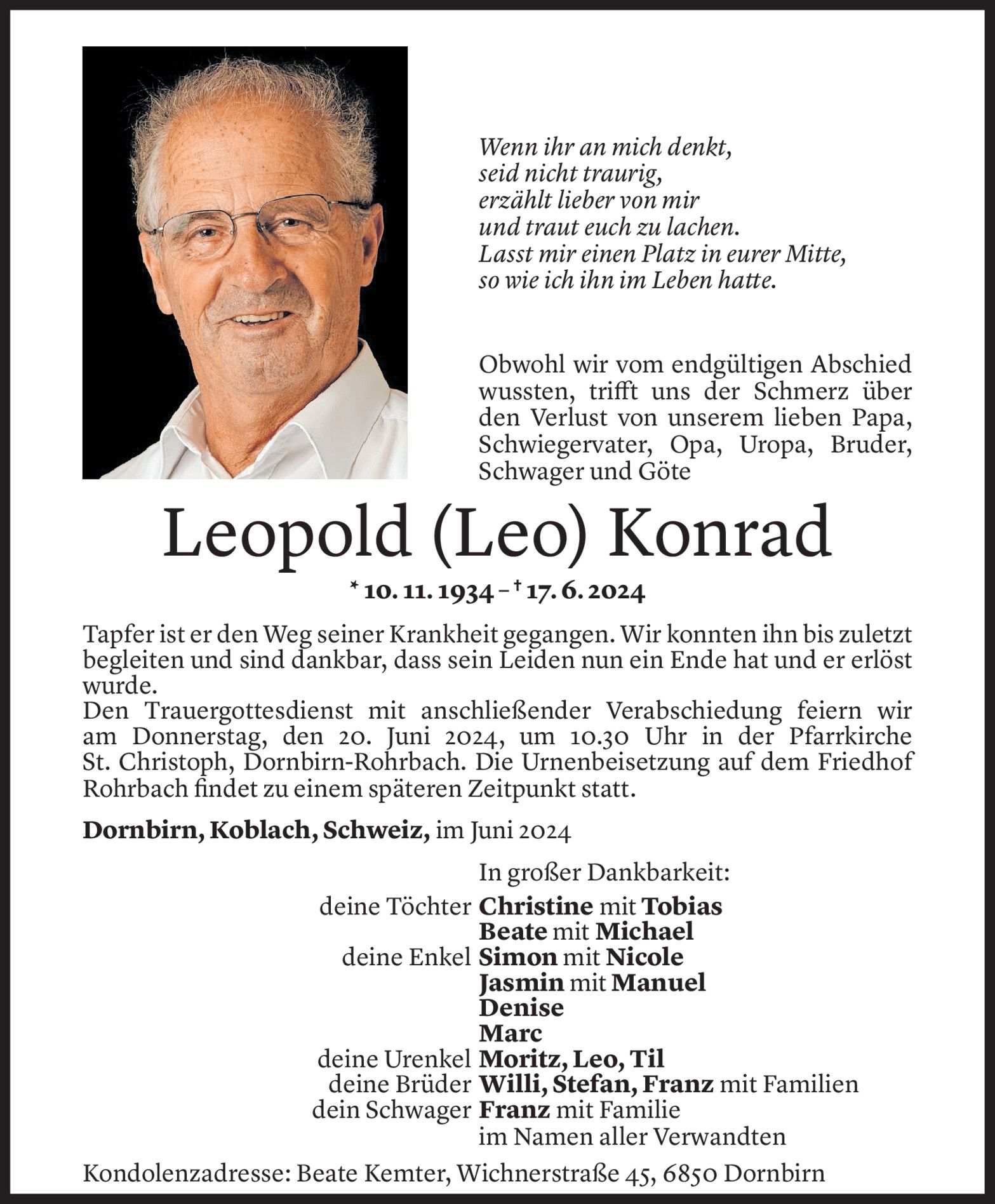 Wenn ihr an mich denkt,
seid nicht traurig,
erzählt lieber von mir
und traut euch zu lachen.
Lasst mir einen Platz in eurer Mitte,
so wie ich ihn im Leben hatte.

Obwohl wir vom endgültigen Abschied wussten, trifft uns der Schmerz über den Verlust von unserem lieben Papa, Schwiegervater, Opa, Uropa, Bruder, Schwager und Göte

Leopold (Leo) Konrad

* 10. 11. 1934 – † 17. 6. 2024

Tapfer ist er den Weg seiner Krankheit gegangen. Wir konnten ihn bis zuletzt begleiten und sind dankbar, dass sein Leiden nun ein Ende hat und er erlöst wurde.
Den Trauergottesdienst mit anschließender Verabschiedung feiern wir am Donnerstag, den 20. Juni 2024, um 10.30 Uhr in der Pfarrkirche St. Christoph, Dornbirn-Rohrbach. Die Urnenbeisetzung auf dem Friedhof Rohrbach findet zu einem späteren Zeitpunkt statt.

Dornbirn, Koblach, Schweiz, im Juni 2024

In großer Dankbarkeit:
deine Töchter Christine mit Tobias
Beate mit Michael
deine Enkel Simon mit Nicole
Jasmin mit Manuel
Denise
Marc
deine Urenkel Moritz, Leo, Til
deine Brüder Willi, Stefan, Franz mit Familien
dein Schwager Franz mit Familie
im Namen aller Verwandten

Kondolenzadresse: Beate Kemter, Wichnerstraße 45, 6850 Dornbirn